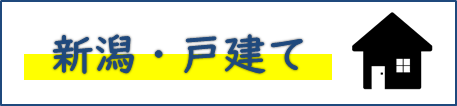 新潟・戸建て